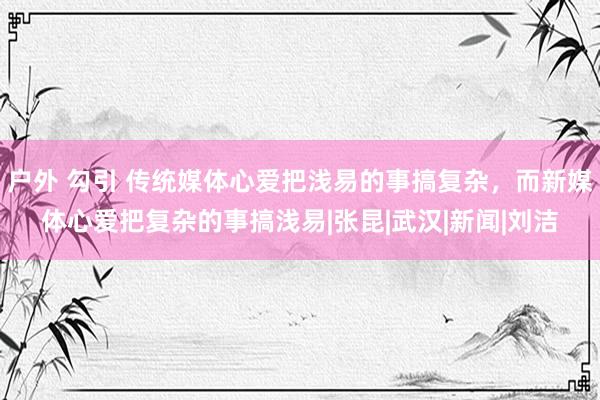 户外 勾引 传统媒体心爱把浅易的事搞复杂，而新媒体心爱把复杂的事搞浅易|张昆|武汉|新闻|刘洁